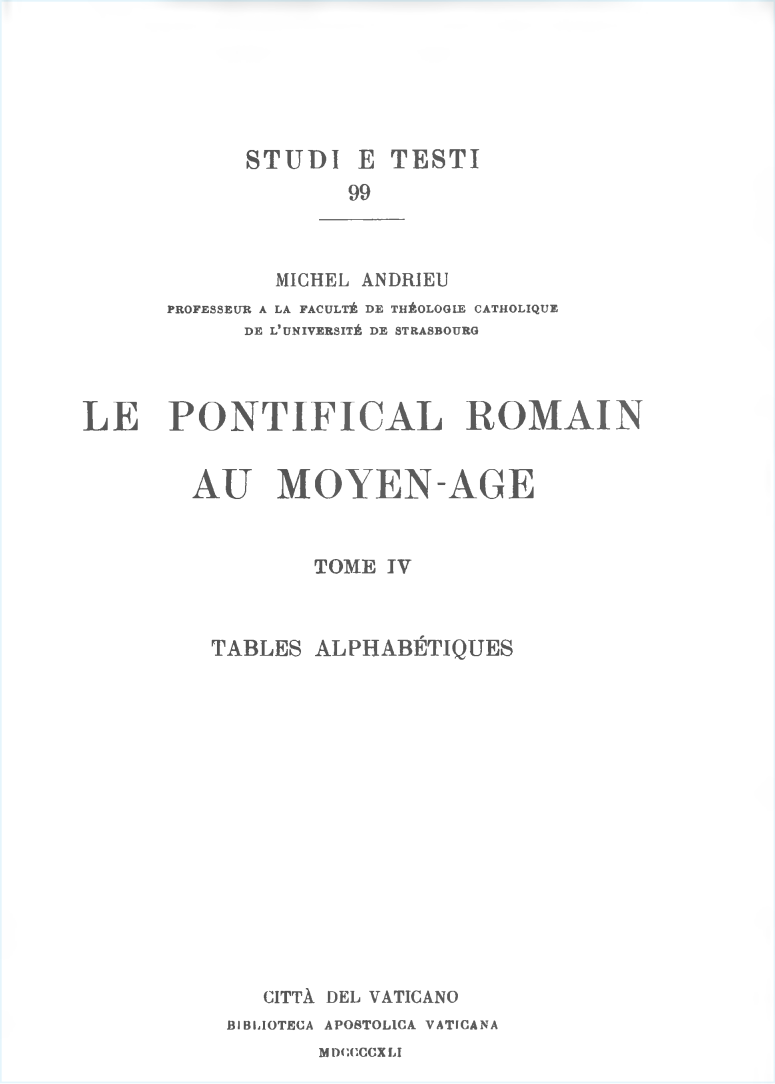 STUDI E TESTI
99

MICHEL ANDRIEU
PROFESSEUR A LA FACULTÉ DE THÉOLOGIE CATHOLIQUE
DE L'UNIVERSITÉ DE STRASBOURG

LE PONTIFICAL ROMAIN
AU MOYEN-AGE

TOME IV

TABLES ALPHABÉTIQUES

CITTÀ DEL VATICANO
BIBLIOTECA APOSTOLICA VATICANA
MDCCCCXLI